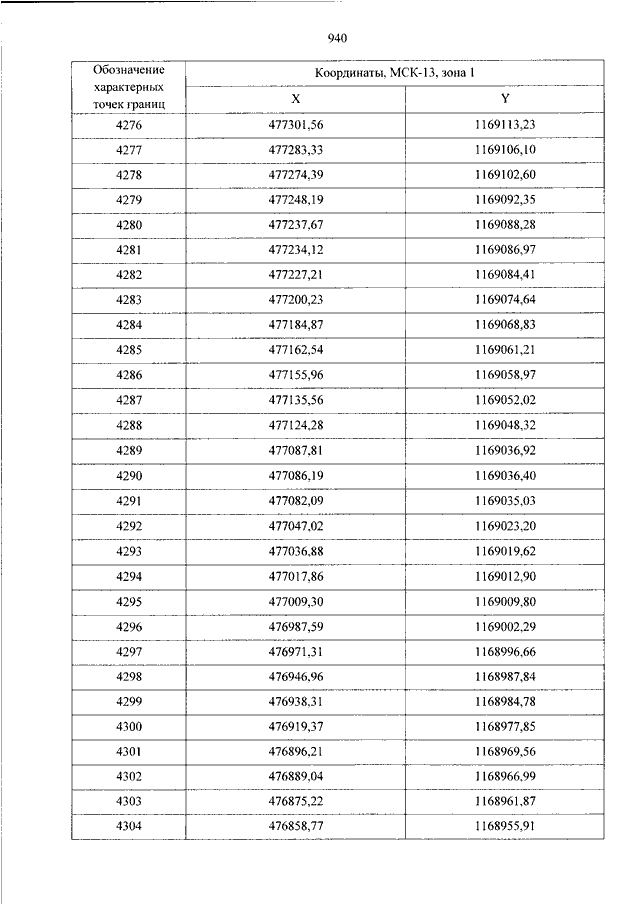 940

| Обозначение характерных точек границ | Координаты, МСК-13, зона 1 | |
|---|---|---|
| | X | Y |
| 4276 | 477301,56 | 1169113,23 |
| 4277 | 477283,33 | 1169106,10 |
| 4278 | 477274,39 | 1169102,60 |
| 4279 | 477248,19 | 1169092,35 |
| 4280 | 477237,67 | 1169088,28 |
| 4281 | 477234,12 | 1169086,97 |
| 4282 | 477227,21 | 1169084,41 |
| 4283 | 477200,23 | 1169074,64 |
| 4284 | 477184,87 | 1169068,83 |
| 4285 | 477162,54 | 1169061,21 |
| 4286 | 477155,96 | 1169058,97 |
| 4287 | 477135,56 | 1169052,02 |
| 4288 | 477124,28 | 1169048,32 |
| 4289 | 477087,81 | 1169036,92 |
| 4290 | 477086,19 | 1169036,40 |
| 4291 | 477082,09 | 1169035,03 |
| 4292 | 477047,02 | 1169023,20 |
| 4293 | 477036,88 | 1169019,62 |
| 4294 | 477017,86 | 1169012,90 |
| 4295 | 477009,30 | 1169009,80 |
| 4296 | 476987,59 | 1169002,29 |
| 4297 | 476971,31 | 1168996,66 |
| 4298 | 476946,96 | 1168987,84 |
| 4299 | 476938,31 | 1168984,78 |
| 4300 | 476919,37 | 1168977,85 |
| 4301 | 476896,21 | 1168969,56 |
| 4302 | 476889,04 | 1168966,99 |
| 4303 | 476875,22 | 1168961,87 |
| 4304 | 476858,77 | 1168955,91 |